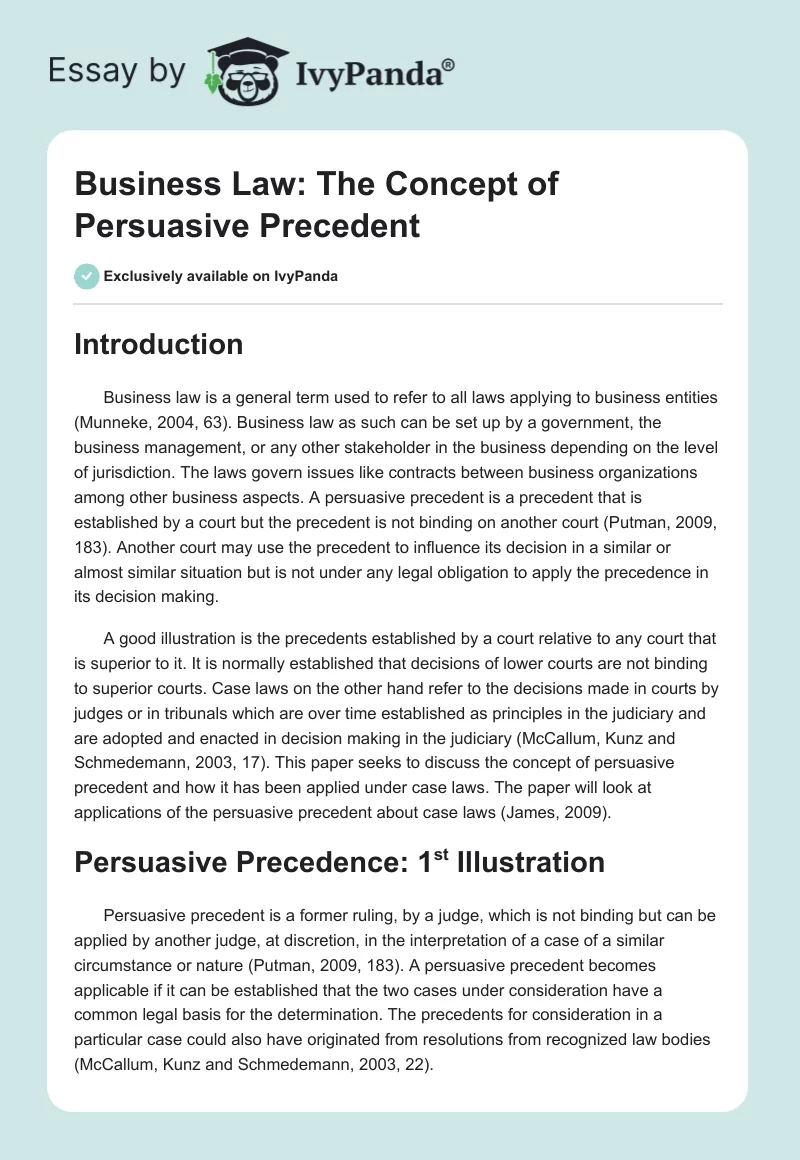 Essay by IvyPanda®

Business Law: The Concept of Persuasive Precedent

Exclusively available on IvyPanda

Introduction

Business law is a general term used to refer to all laws applying to business entities (Munneke, 2004, 63). Business law as such can be set up by a government, the business management, or any other stakeholder in the business depending on the level of jurisdiction. The laws govern issues like contracts between business organizations among other business aspects. A persuasive precedent is a precedent that is established by a court but the precedent is not binding on another court (Putman, 2009, 183). Another court may use the precedent to influence its decision in a similar or almost similar situation but is not under any legal obligation to apply the precedence in its decision making.

A good illustration is the precedents established by a court relative to any court that is superior to it. It is normally established that decisions of lower courts are not binding to superior courts. Case laws on the other hand refer to the decisions made in courts by judges or in tribunals which are over time established as principles in the judiciary and are adopted and enacted in decision making in the judiciary (McCallum, Kunz and Schmedemann, 2003, 17). This paper seeks to discuss the concept of persuasive precedent and how it has been applied under case laws. The paper will look at applications of the persuasive precedent about case laws (James, 2009).

Persuasive Precedence: 1$^{st}$ Illustration

Persuasive precedent is a former ruling, by a judge, which is not binding but can be applied by another judge, at discretion, in the interpretation of a case of a similar circumstance or nature (Putman, 2009, 183). A persuasive precedent becomes applicable if it can be established that the two cases under consideration have a common legal basis for the determination. The precedents for consideration in a particular case could also have originated from resolutions from recognized law bodies (McCallum, Kunz and Schmedemann, 2003, 22).